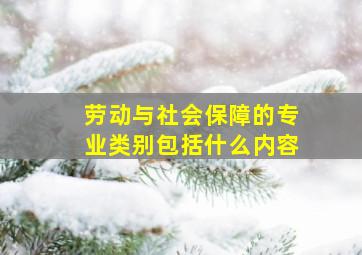 劳动与社会保障的专业类别包括什么内容